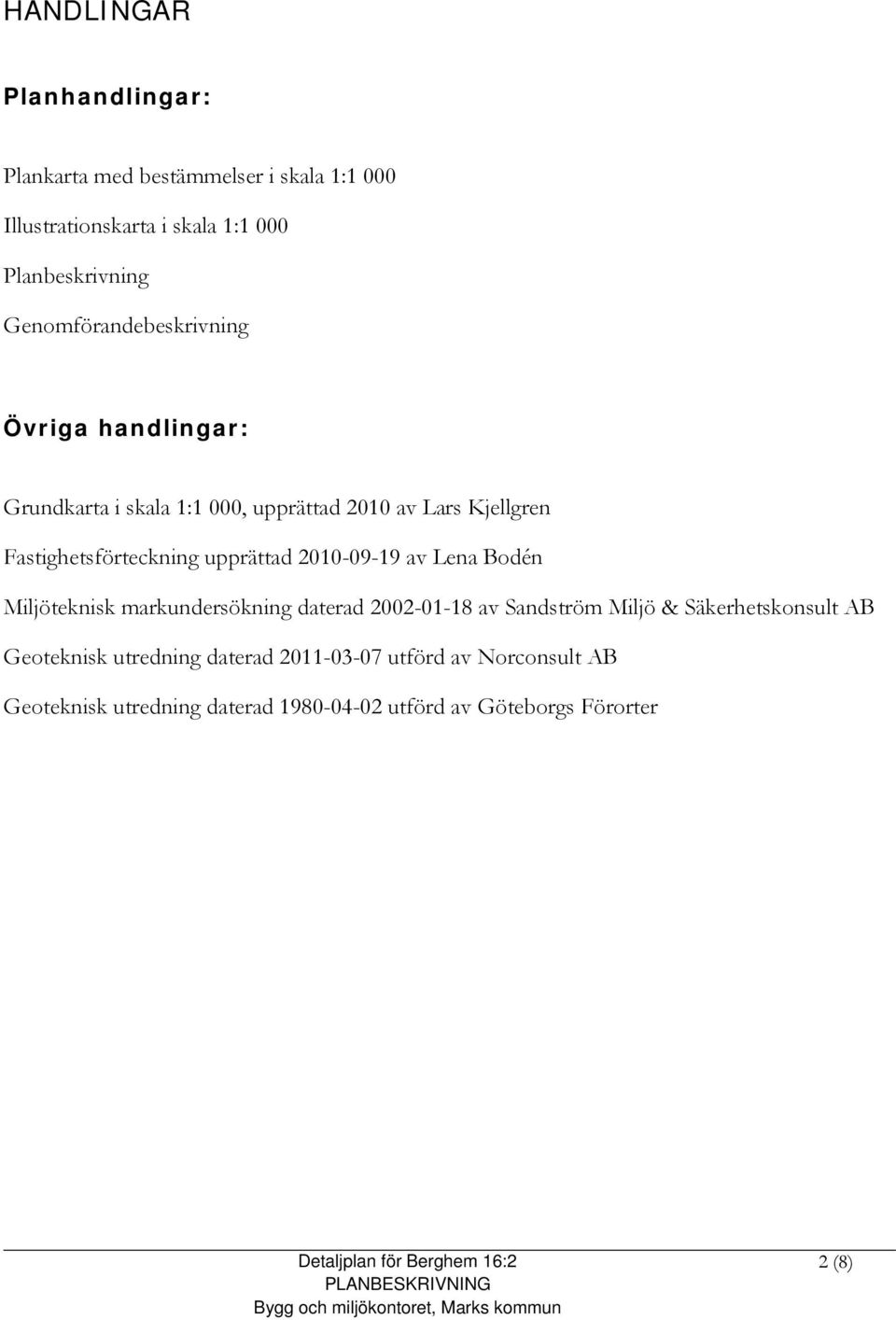 HANDLINGAR

Planhandlingar:

Plankarta med bestämmelser i skala 1:1 000

Illustrationskarta i skala 1:1 000

Planbeskrivning

Genomförandebeskrivning

Övriga handlingar:

Grundkarta i skala 1:1 000, upprättad 2010 av Lars Kjellgren

Fastighetsförteckning upprättad 2010-09-19 av Lena Bodén

Miljöteknisk markundersökning daterad 2002-01-18 av Sandström Miljö & Säkerhetskonsult AB

Geoteknisk utredning daterad 2011-03-07 utförd av Norconsult AB

Geoteknisk utredning daterad 1980-04-02 utförd av Göteborgs Förorter

Detaljplan för Berghem 16:2
PLANBESKRIVNING
Bygg och miljökontoret, Marks kommun

2 (8)